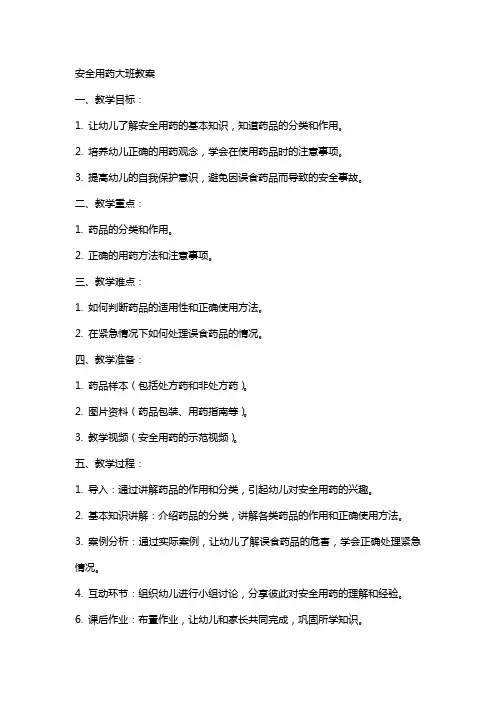 安全用药大班教案

一、教学目标：

1. 让幼儿了解安全用药的基本知识，知道药品的分类和作用。

2. 培养幼儿正确的用药观念，学会在使用药品时的注意事项。

3. 提高幼儿的自我保护意识，避免因误食药品而导致的安全事故。

二、教学重点：

1. 药品的分类和作用。

2. 正确的用药方法和注意事项。

三、教学难点：

1. 如何判断药品的适用性和正确使用方法。

2. 在紧急情况下如何处理误食药品的情况。

四、教学准备：

1. 药品样本（包括处方药和非处方药）。

2. 图片资料（药品包装、用药指南等）。

3. 教学视频（安全用药的示范视频）。

五、教学过程：

1. 导入：通过讲解药品的作用和分类，引起幼儿对安全用药的兴趣。

2. 基本知识讲解：介绍药品的分类，讲解各类药品的作用和正确使用方法。

3. 案例分析：通过实际案例，让幼儿了解误食药品的危害，学会正确处理紧急情况。

4. 互动环节：组织幼儿进行小组讨论，分享彼此对安全用药的理解和经验。

6. 课后作业：布置作业，让幼儿和家长共同完成，巩固所学知识。